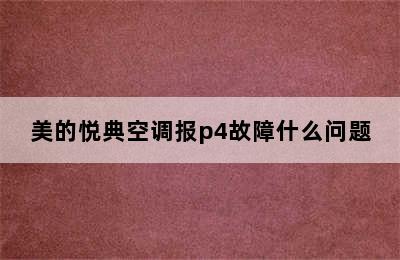 美的悦典空调报p4故障什么问题